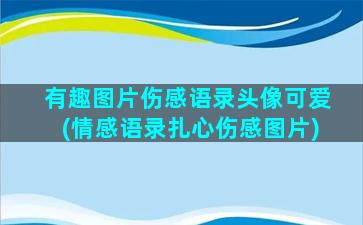 有趣图片伤感语录头像可爱(情感语录扎心伤感图片)